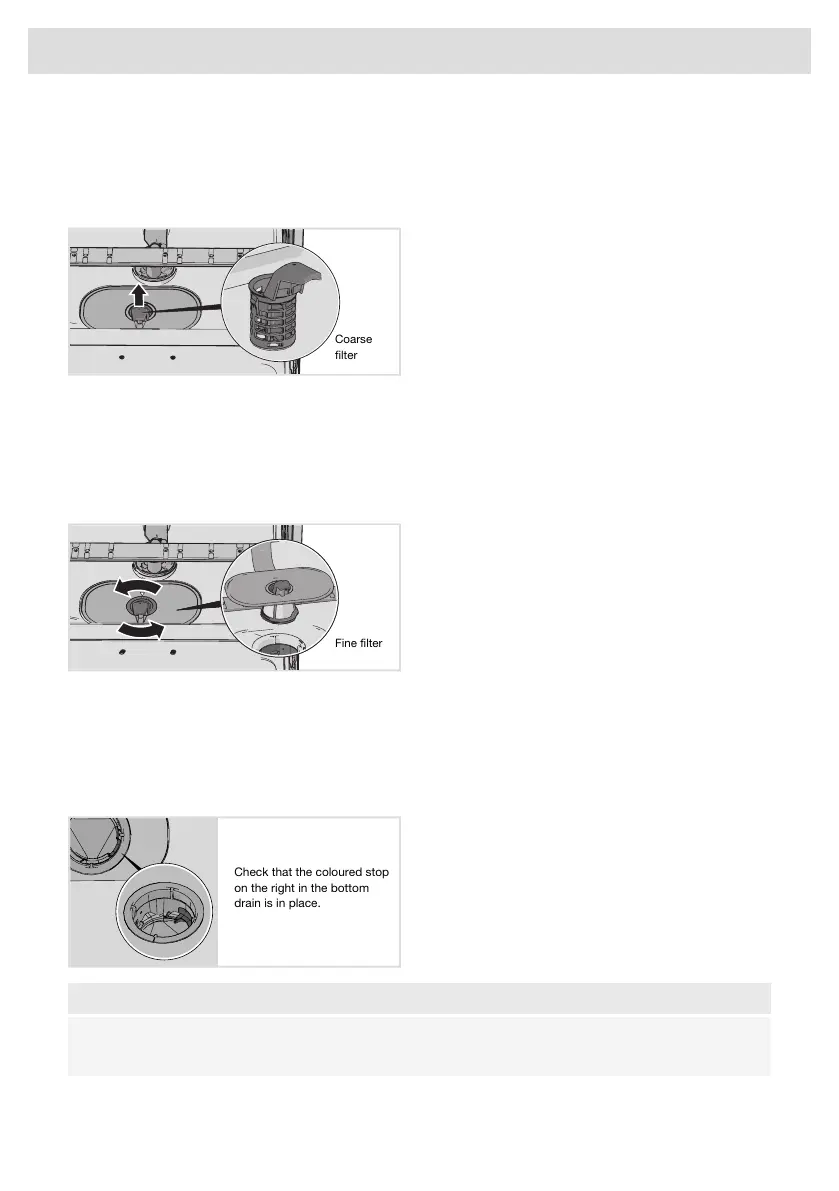 Coarse filter

Fine filter

Check that the coloured stop on the right in the bottom drain is in place.